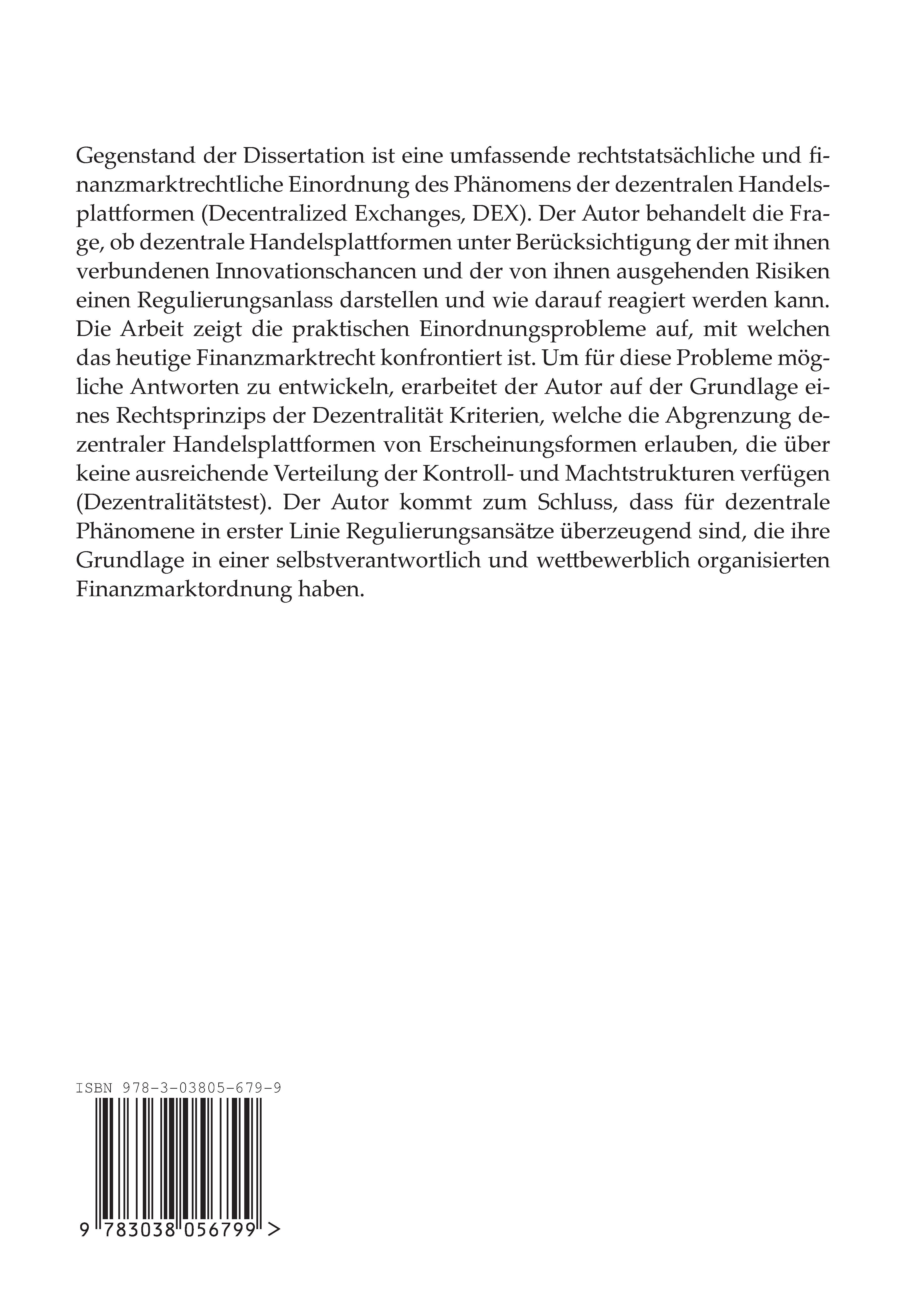 Gegenstand der Dissertation ist eine umfassende rechtstatsächliche und finanzmarktrechtliche Einordnung des Phänomens der dezentralen Handelsplattformen (Decentralized Exchanges, DEX). Der Autor behandelt die Frage, ob dezentrale Handelsplattformen unter Berücksichtigung der mit ihnen verbundenen Innovationschancen und der von ihnen ausgehenden Risiken einen Regulierungsanlass darstellen und wie darauf reagiert werden kann. Die Arbeit zeigt die praktischen Einordnungsprobleme auf, mit welchen das heutige Finanzmarktrecht konfrontiert ist. Um für diese Probleme mögliche Antworten zu entwickeln, erarbeitet der Autor auf der Grundlage eines Rechtsprinzips der Dezentralität Kriterien, welche die Abgrenzung dezentraler Handelsplattformen von Erscheinungsformen erlauben, die über keine ausreichende Verteilung der Kontroll- und Machtstrukturen verfügen (Dezentralitätstest). Der Autor kommt zum Schluss, dass für dezentrale Phänomene in erster Linie Regulierungsansätze überzeugend sind, die ihre Grundlage in einer selbstverantwortlich und wettbewerblich organisierten Finanzmarktordnung haben.

ISBN 978-3-03805-679-9

9 783038 056799 >